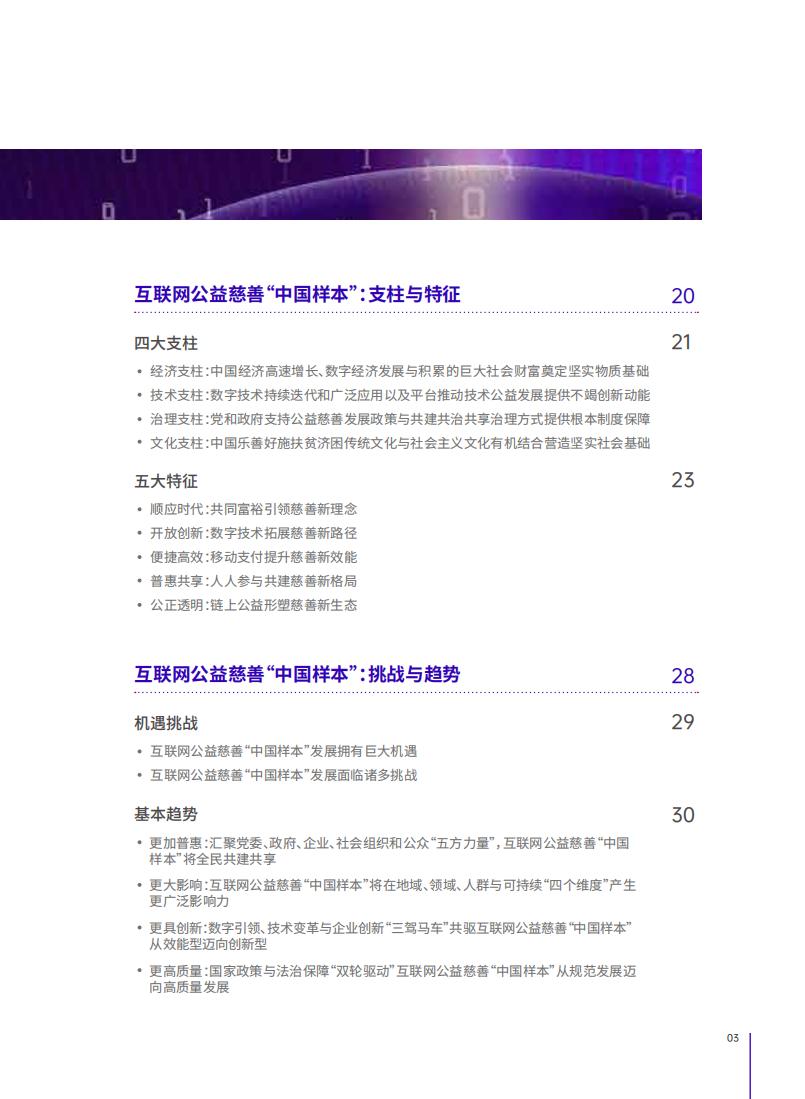 互联网公益慈善“中国样本”：支柱与特征 20

四大支柱 21

• 经济支柱：中国经济高速增长、数字经济发展与积累的巨大社会财富奠定坚实物质基础
• 技术支柱：数字技术持续迭代和广泛应用以及平台推动技术公益发展提供不竭创新动能
• 治理支柱：党和政府支持公益慈善发展政策与共建共治共享治理方式提供根本制度保障
• 文化支柱：中国乐善好施扶贫济困传统文化与社会主义文化有机结合营造坚实社会基础

五大特征 23

• 顺应时代：共同富裕引领慈善新理念
• 开放创新：数字技术拓展慈善新路径
• 便捷高效：移动支付提升慈善新效能
• 普惠共享：人人参与共建慈善新格局
• 公正透明：链上公益形塑慈善新生态

互联网公益慈善“中国样本”：挑战与趋势 28

机遇挑战 29

• 互联网公益慈善“中国样本”发展拥有巨大机遇
• 互联网公益慈善“中国样本”发展面临诸多挑战

基本趋势 30

• 更加普惠：汇聚党委、政府、企业、社会组织和公众“五方力量”，互联网公益慈善“中国样本”将全民共建共享
• 更大影响：互联网公益慈善“中国样本”将在地域、领域、人群与可持续“四个维度”产生更广泛影响力
• 更具创新：数字引领、技术变革与企业创新“三驾马车”共驱互联网公益慈善“中国样本”从效能型迈向创新型
• 更高质量：国家政策与法治保障“双轮驱动”互联网公益慈善“中国样本”从规范发展迈向高质量发展

03